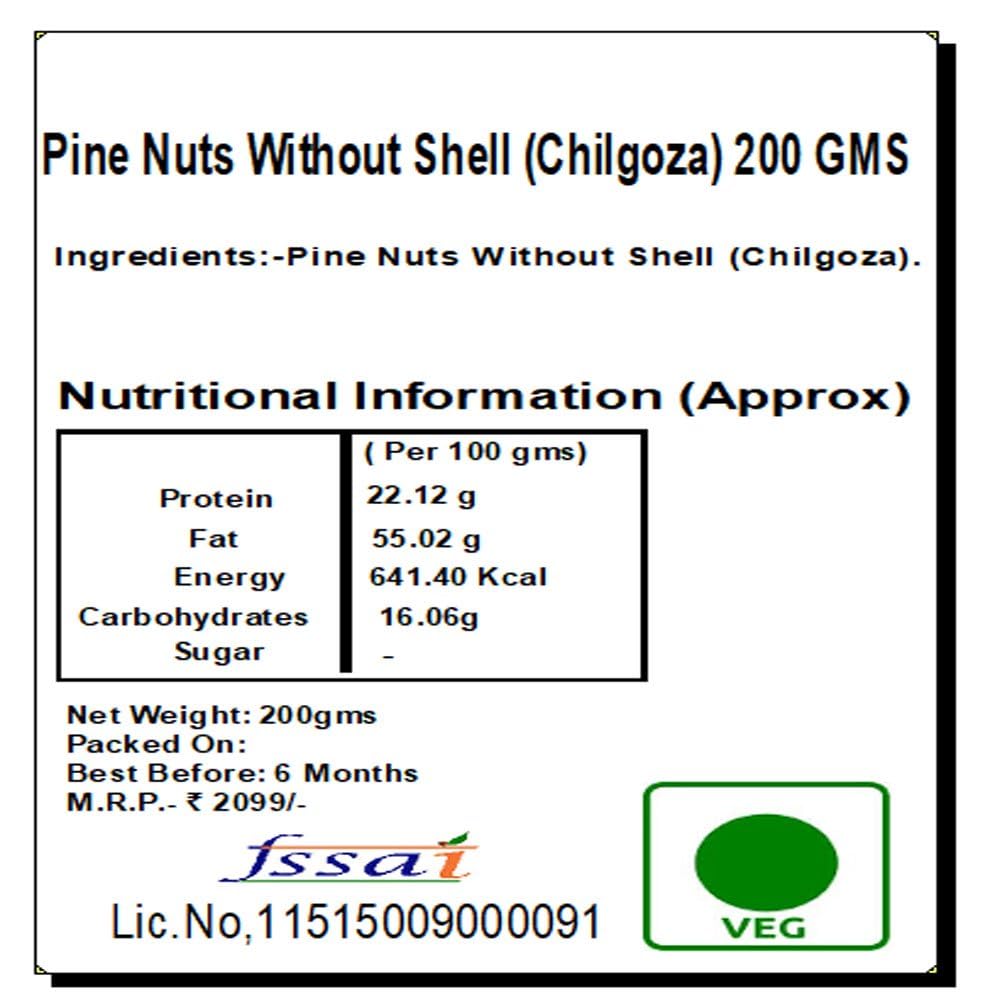 Pine Nuts Without Shell (Chilgoza) 200 GMS

Ingredients:-Pine Nuts Without Shell (Chilgoza).

Nutritional Information (Approx)

|  | ( Per 100 gms) |
|---|---|
| Protein | 22.12 g |
| Fat | 55.02 g |
| Energy | 641.40 Kcal |
| Carbohydrates | 16.06g |
| Sugar | - |

Net Weight: 200gms
Packed On:
Best Before: 6 Months
M.R.P.- ₹ 2099/-

fssai

Lic.No,11515009000091

VEG